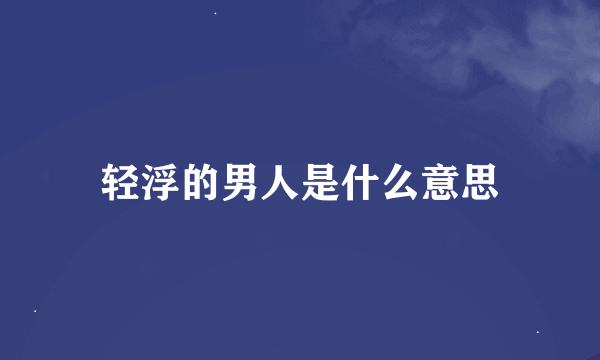 轻浮的男人是什么意思